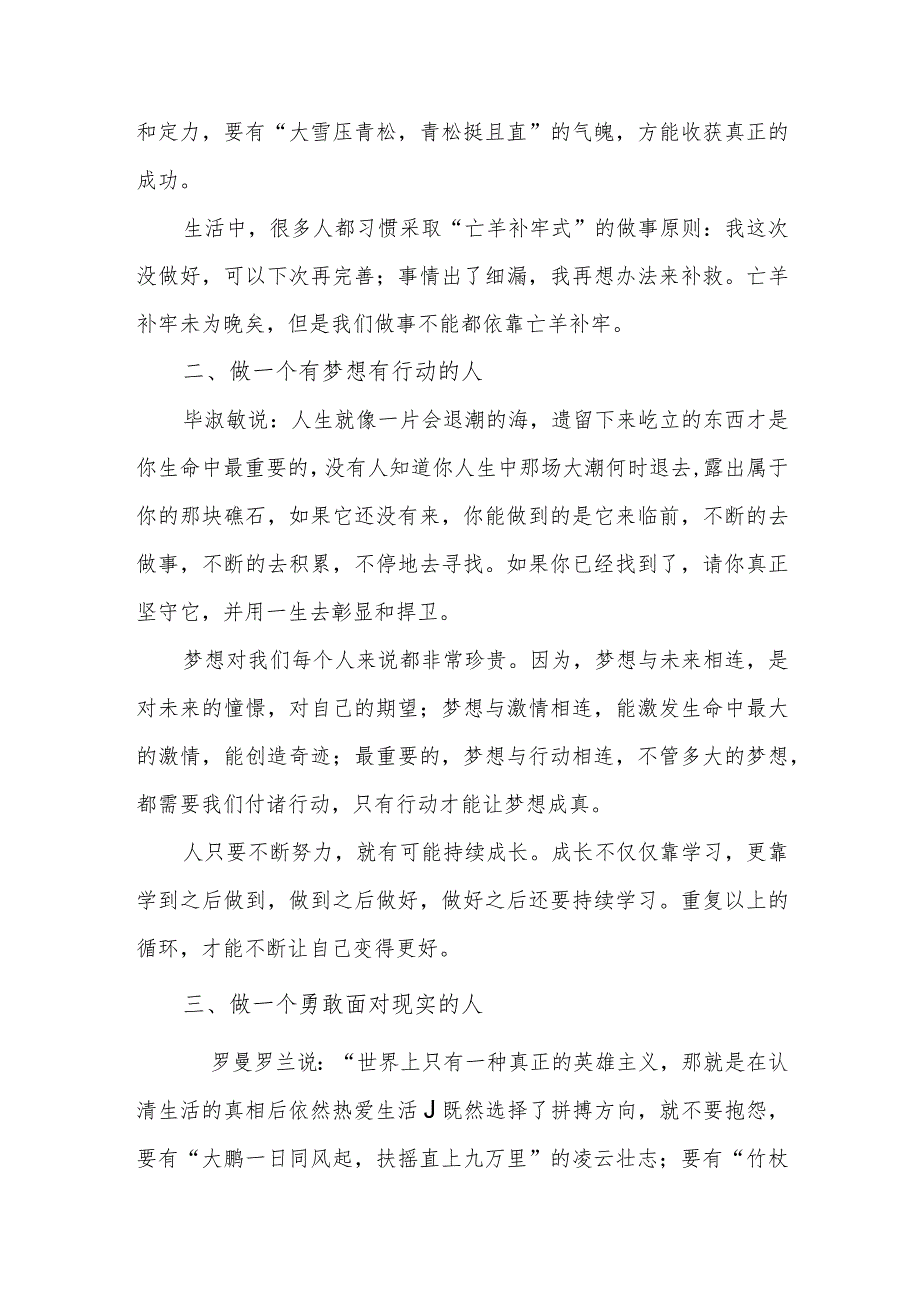 和定力，要有“大雪压青松，青松挺且直”的气魄，方能收获真正的成功。

生活中，很多人都习惯采取“亡羊补牢式”的做事原则：我这次没做好，可以下次再完善；事情出了细漏，我再想办法来补救。亡羊补牢未为晚矣，但是我们做事不能都依靠亡羊补牢。

二、做一个有梦想有行动的人

毕淑敏说：人生就像一片会退潮的海，遗留下来屹立的东西才是你生命中最重要的，没有人知道你人生中那场大潮何时退去，露出属于你的那块礁石，如果它还没有来，你能做到的是它来临前，不断的去做事，不断的去积累，不停地去寻找。如果你已经找到了，请你真正坚守它，并用一生去彰显和捍卫。

梦想对我们每个人来说都非常珍贵。因为，梦想与未来相连，是对未来的憧憬，对自己的期望；梦想与激情相连，能激发生命中最大的激情，能创造奇迹；最重要的，梦想与行动相连，不管多大的梦想，都需要我们付诸行动，只有行动才能让梦想成真。

人只要不断努力，就有可能持续成长。成长不仅仅靠学习，更靠学到之后做到，做到之后做好，做好之后还要持续学习。重复以上的循环，才能不断让自己变得更好。

三、做一个勇敢面对现实的人

罗曼罗兰说：“世界上只有一种真正的英雄主义，那就是在认清生活的真相后依然热爱生活J既然选择了拼搏方向，就不要抱怨，要有“大鹏一日同风起，扶摇直上九万里”的凌云壮志；要有“竹杖